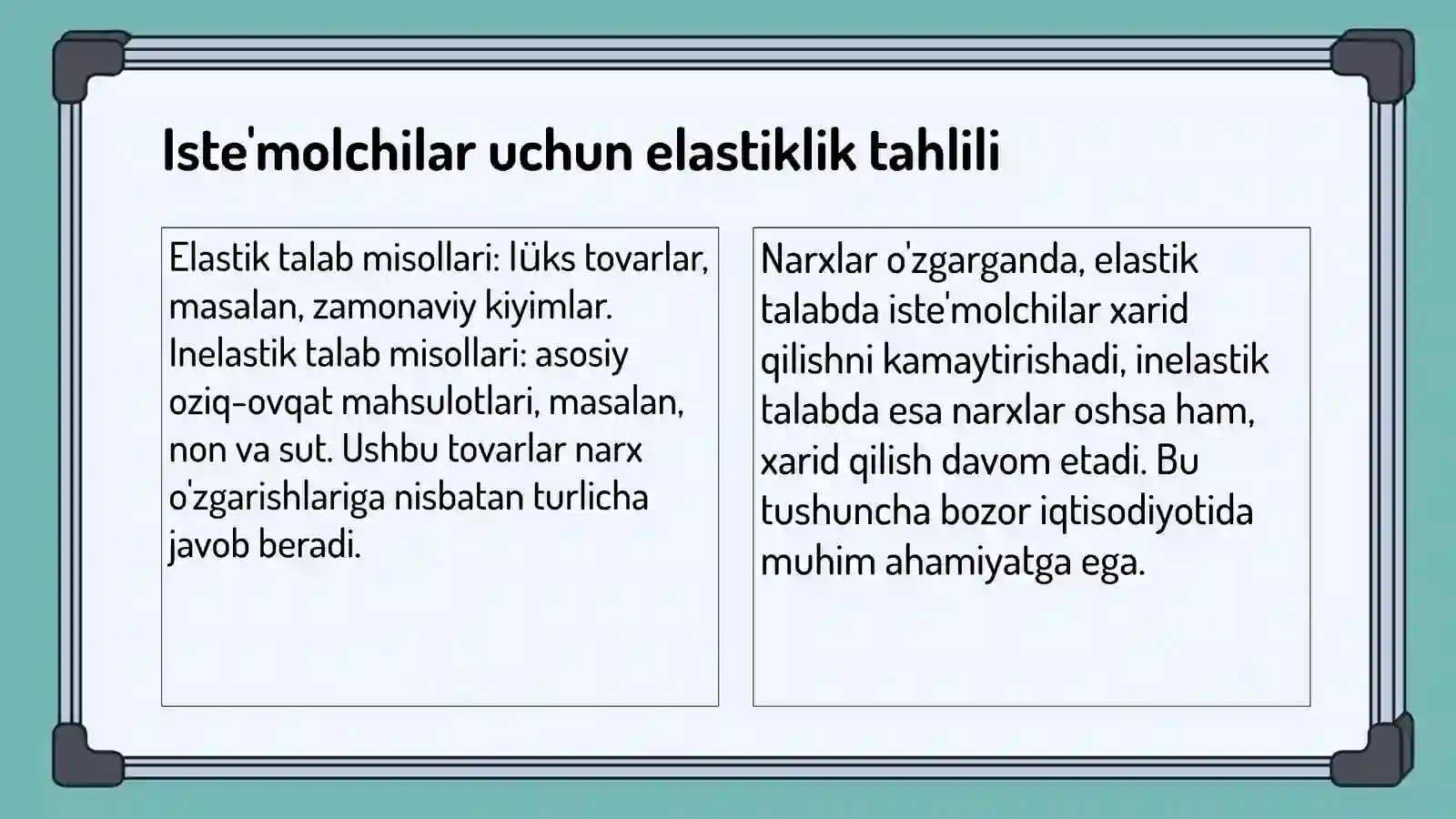 Iste'molchilar uchun elastiklik tahlili

Elastik talab misollari: lüks tovarlar, masalan, zamonaviy kiyimlar. Inelastik talab misollari: asosiy oziq-ovqat mahsulotlari, masalan, non va sut. Ushbu tovarlar narx o'zgarishlariga nisbatan turlicha javob beradi.

Narxlar o'zgarganda, elastik talabda iste'molchilar xarid qilishni kamaytirishadi, inelastik talabda esa narxlar oshsa ham, xarid qilish davom etadi. Bu tushuncha bozor iqtisodiyotida muhim ahamiyatga ega.